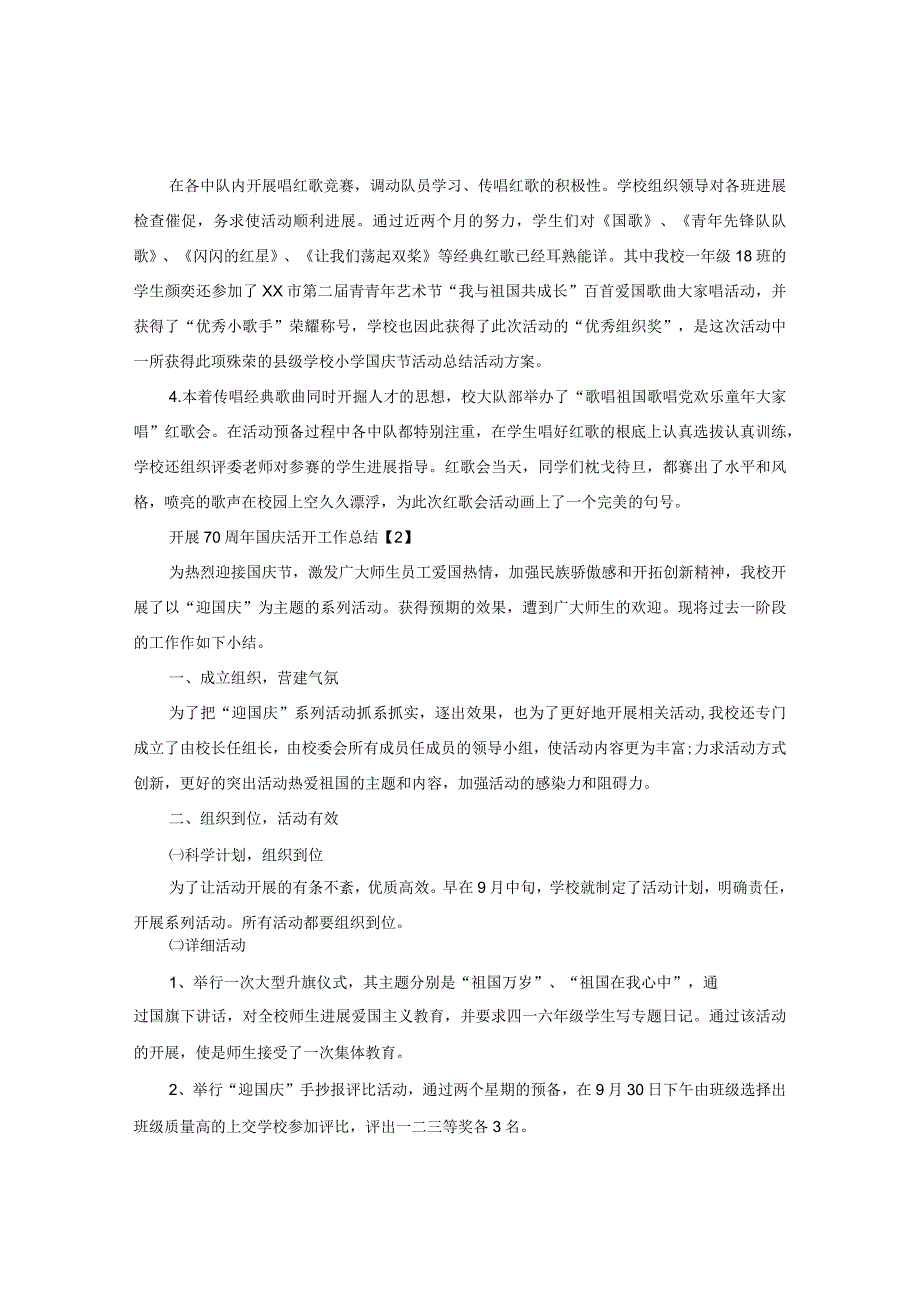 在各中队内开展唱红歌竞赛，调动队员学习、传唱红歌的积极性。学校组织领导对各班进展检查催促，务求使活动顺利进展。通过近两个月的努力，学生们对《国歌》、《青年先锋队队歌》、《闪闪的红星》、《让我们荡起双桨》等经典红歌已经耳熟能详。其中我校一年级18班的学生颜奕还参加了XX市第二届青青年艺术节“我与祖国共成长”百首爱国歌曲大家唱活动，并获得了“优秀小歌手”荣耀称号，学校也因此获得了此次活动的“优秀组织奖”，是这次活动中一所获得此项殊荣的县级学校小学国庆节活动总结活动方案。

4.本着传唱经典歌曲同时开掘人才的思想，校大队部举办了“歌唱祖国歌唱党欢乐童年大家唱”红歌会。在活动预备过程中各中队都特别注重，在学生唱好红歌的根底上认真选拔认真训练，学校还组织评委老师对参赛的学生进展指导。红歌会当天，同学们枕戈待旦，都赛出了水平和风格，喷亮的歌声在校园上空久久漂浮，为此次红歌会活动画上了一个完美的句号。

开展70周年国庆活开工作总结【2】

为热烈迎接国庆节，激发广大师生员工爱国热情，加强民族骄傲感和开拓创新精神，我校开展了以“迎国庆”为主题的系列活动。获得预期的效果，遭到广大师生的欢迎。现将过去一阶段的工作作如下小结。

一、成立组织，营建气氛

为了把“迎国庆”系列活动抓系抓实，逐出效果，也为了更好地开展相关活动,我校还专门成立了由校长任组长，由校委会所有成员任成员的领导小组，使活动内容更为丰富;力求活动方式创新，更好的突出活动热爱祖国的主题和内容，加强活动的感染力和阻碍力。

二、组织到位，活动有效

㈠科学计划，组织到位

为了让活动开展的有条不紊，优质高效。早在9月中旬，学校就制定了活动计划，明确责任，开展系列活动。所有活动都要组织到位。

㈡详细活动

1、举行一次大型升旗仪式，其主题分别是“祖国万岁”、“祖国在我心中”，通过国旗下讲话，对全校师生进展爱国主义教育，并要求四一六年级学生写专题日记。通过该活动的开展，使是师生接受了一次集体教育。

2、举行“迎国庆”手抄报评比活动，通过两个星期的预备，在9月30日下午由班级选择出班级质量高的上交学校参加评比，评出一二三等奖各3名。